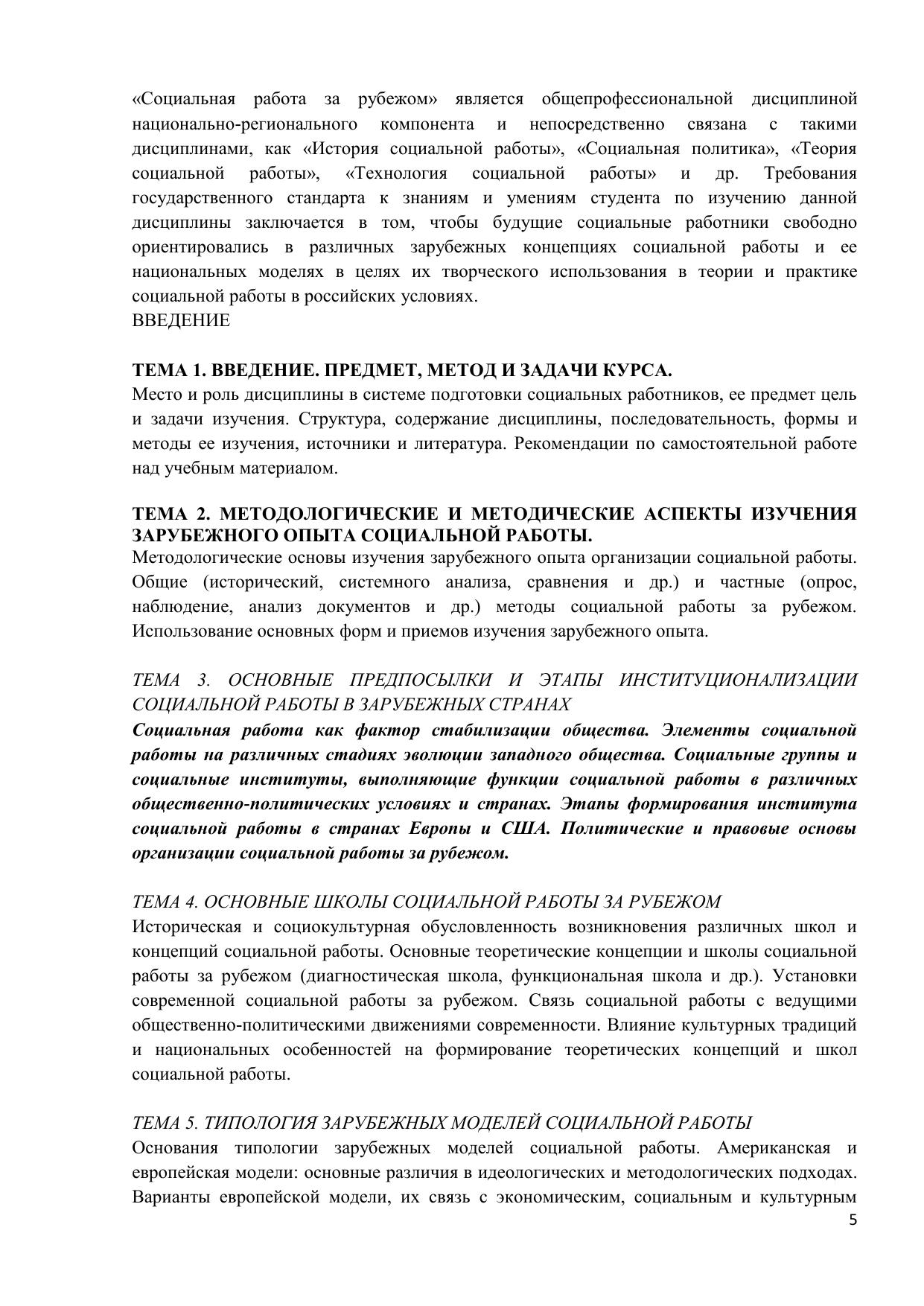 «Социальная работа за рубежом» является общепрофессиональной дисциплиной национально-регионального компонента и непосредственно связана с такими дисциплинами, как «История социальной работы», «Социальная политика», «Теория социальной работы», «Технология социальной работы» и др. Требования государственного стандарта к знаниям и умениям студента по изучению данной дисциплины заключается в том, чтобы будущие социальные работники свободно ориентировались в различных зарубежных концепциях социальной работы и ее национальных моделях в целях их творческого использования в теории и практике социальной работы в российских условиях.
ВВЕДЕНИЕ

ТЕМА 1. ВВЕДЕНИЕ. ПРЕДМЕТ, МЕТОД И ЗАДАЧИ КУРСА.
Место и роль дисциплины в системе подготовки социальных работников, ее предмет цель и задачи изучения. Структура, содержание дисциплины, последовательность, формы и методы ее изучения, источники и литература. Рекомендации по самостоятельной работе над учебным материалом.

ТЕМА 2. МЕТОДОЛОГИЧЕСКИЕ И МЕТОДИЧЕСКИЕ АСПЕКТЫ ИЗУЧЕНИЯ ЗАРУБЕЖНОГО ОПЫТА СОЦИАЛЬНОЙ РАБОТЫ.
Методологические основы изучения зарубежного опыта организации социальной работы. Общие (исторический, системного анализа, сравнения и др.) и частные (опрос, наблюдение, анализ документов и др.) методы социальной работы за рубежом. Использование основных форм и приемов изучения зарубежного опыта.

ТЕМА 3. ОСНОВНЫЕ ПРЕДПОСЫЛКИ И ЭТАПЫ ИНСТИТУЦИОНАЛИЗАЦИИ СОЦИАЛЬНОЙ РАБОТЫ В ЗАРУБЕЖНЫХ СТРАНАХ
Социальная работа как фактор стабилизации общества. Элементы социальной работы на различных стадиях эволюции западного общества. Социальные группы и социальные институты, выполняющие функции социальной работы в различных общественно-политических условиях и странах. Этапы формирования института социальной работы в странах Европы и США. Политические и правовые основы организации социальной работы за рубежом.

ТЕМА 4. ОСНОВНЫЕ ШКОЛЫ СОЦИАЛЬНОЙ РАБОТЫ ЗА РУБЕЖОМ
Историческая и социокультурная обусловленность возникновения различных школ и концепций социальной работы. Основные теоретические концепции и школы социальной работы за рубежом (диагностическая школа, функциональная школа и др.). Установки современной социальной работы за рубежом. Связь социальной работы с ведущими общественно-политическими движениями современности. Влияние культурных традиций и национальных особенностей на формирование теоретических концепций и школ социальной работы.

ТЕМА 5. ТИПОЛОГИЯ ЗАРУБЕЖНЫХ МОДЕЛЕЙ СОЦИАЛЬНОЙ РАБОТЫ
Основания типологии зарубежных моделей социальной работы. Американская и европейская модели: основные различия в идеологических и методологических подходах. Варианты европейской модели, их связь с экономическим, социальным и культурным
5